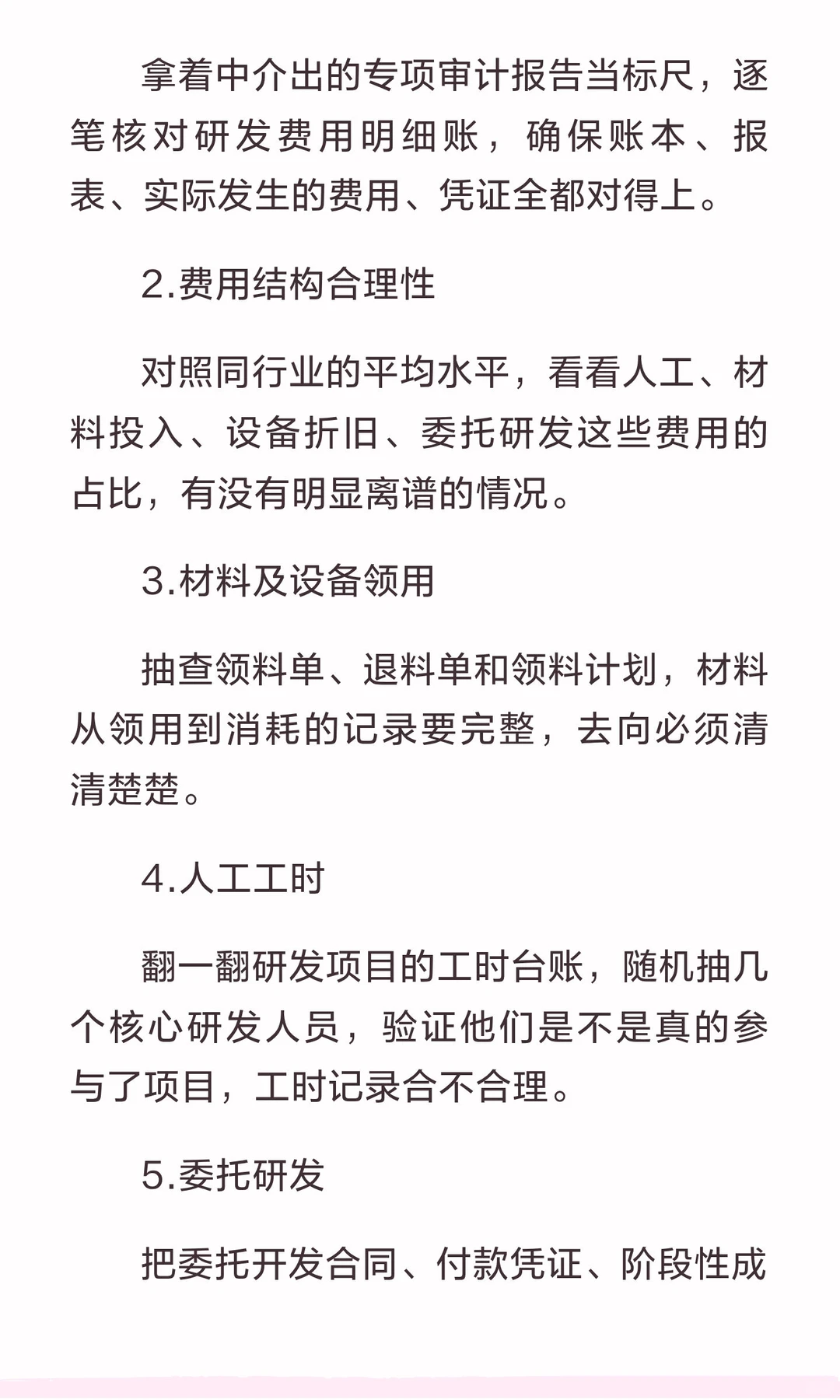 拿着中介出的专项审计报告当标尺，逐笔核对研发费用明细账，确保账本、报表、实际发生的费用、凭证全都对得上。

2.费用结构合理性

对照同行业的平均水平，看看人工、材料投入、设备折旧、委托研发这些费用的占比，有没有明显离谱的情况。

3.材料及设备领用

抽查领料单、退料单和领料计划，材料从领用到消耗的记录要完整，去向必须清清楚楚。

4.人工工时

翻一翻研发项目的工时台账，随机抽几个核心研发人员，验证他们是不是真的参与了项目，工时记录合不合理。

5.委托研发

把委托开发合同、付款凭证、阶段性成